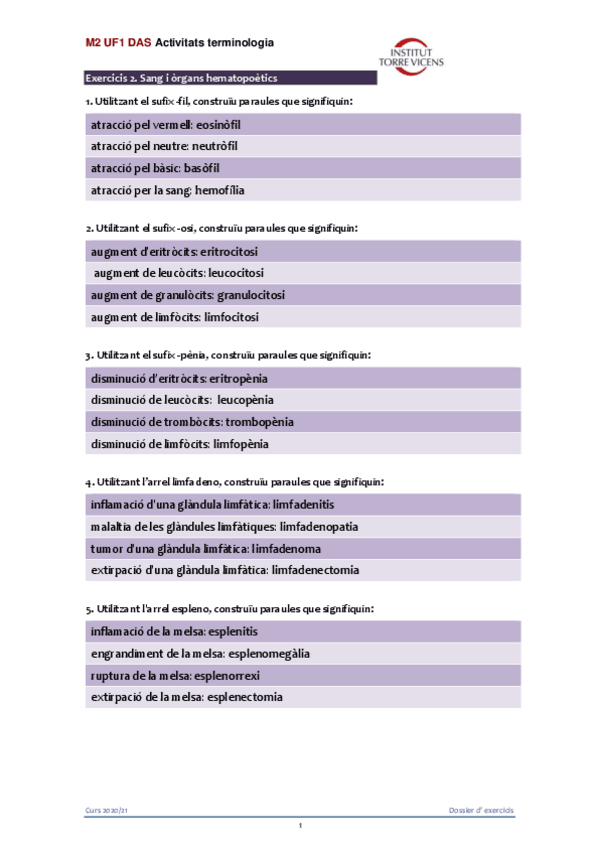 M2 UF1 DAS Activitats terminologia

INSTITUT TORRE VICENS

Exercicis 2. Sang i òrgans hematopoètics

1. Utilitzant el sufix -fil, construïu paraules que signifiquin:

| atracció pel vermell: eosinòfil |
|---|
| atracció pel neutre: neutròfil |
| atracció pel bàsic: basòfil |
| atracció per la sang: hemofília |

2. Utilitzant el sufix -osi, construïu paraules que signifiquin:

| augment d'eritròcits: eritrocitosi |
|---|
| augment de leucòcits: leucocitosi |
| augment de granulòcits: granulocitosi |
| augment de limfòcits: limfocitosi |

3. Utilitzant el sufix -pènia, construïu paraules que signifiquin:

| disminució d'eritròcits: eritropènia |
|---|
| disminució de leucòcits: leucopènia |
| disminució de trombòcits: trombopènia |
| disminució de limfòcits: limfopènia |

4. Utilitzant l'arrel limfadeno, construïu paraules que signifiquin:

| inflamació d'una glàndula limfàtica: limfadenitis |
|---|
| malaltia de les glàndules limfàtiques: limfadenopatia |
| tumor d'una glàndula limfàtica: limfadenoma |
| extirpació d'una glàndula limfàtica: limfadenectomia |

5. Utilitzant l'arrel espleno, construïu paraules que signifiquin:

| inflamació de la melsa: esplenitis |
|---|
| engrandiment de la melsa: esplenomegàlia |
| ruptura de la melsa: esplenorrexi |
| extirpació de la melsa: esplenectomia |

Curs 2020/21

Dossier d' exercicis

1